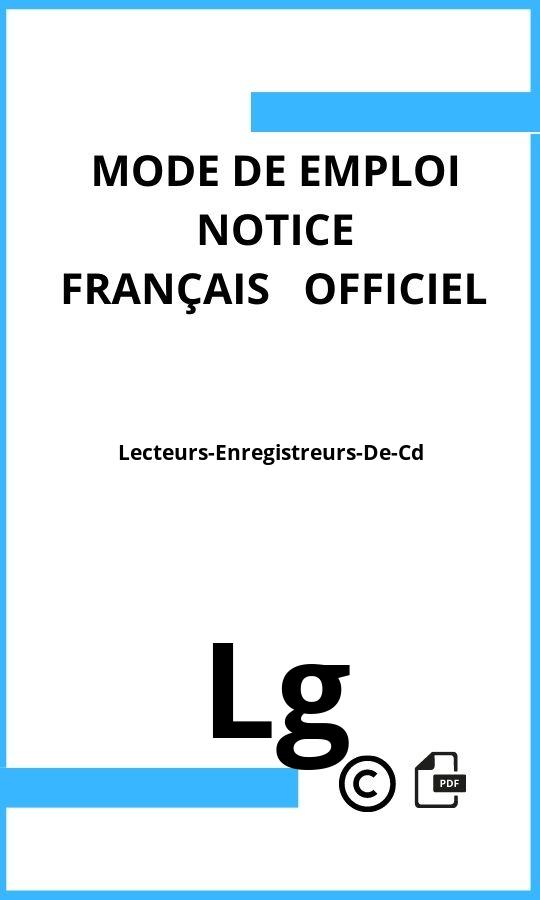 MODE DE EMPLOI
NOTICE
FRANÇAIS OFFICIEL

Lecteurs-Enregistreurs-De-Cd

Lg

©

PDF